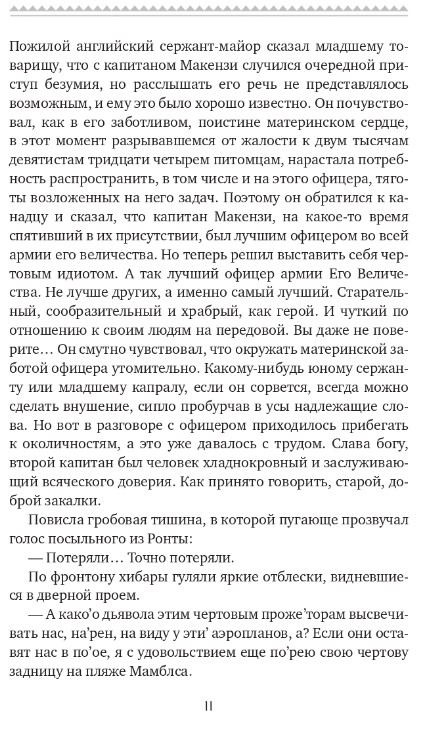 Пожилой английский сержант-майор сказал младшему товарищу, что с капитаном Макензи случился очередной приступ безумия, но расслышать его речь не представлялось возможным, и ему это было хорошо известно. Он почувствовал, как в его заботливом, поистине материнском сердце, в этот момент разрывавшемся от жалости к двум тысячам девятистам тридцати четырем питомцам, нарастала потребность распространить, в том числе и на этого офицера, тяготы возложенных на него задач. Поэтому он обратился к канадцу и сказал, что капитан Макензи, на какое-то время спятивший в их присутствии, был лучшим офицером во всей армии его величества. Но теперь решил выставить себя чертовым идиотом. А так лучший офицер армии Его Величества. Не лучше других, а именно самый лучший. Старательный, сообразительный и храбрый, как герой. И чуткий по отношению к своим людям на передовой. Вы даже не поверите… Он смутно чувствовал, что окружать материнской заботой офицера утомительно. Какому-нибудь юному сержанту или младшему капралу, если он сорвется, всегда можно сделать внушение, сипло пробурчав в усы надлежащие слова. Но вот в разговоре с офицером приходилось прибегать к околичностям, а это уже давалось с трудом. Слава богу, второй капитан был человек хладнокровный и заслуживающий всяческого доверия. Как принято говорить, старой, доброй закалки.

Повисла гробовая тишина, в которой пугающе прозвучал голос посыльного из Ронты:

— Потеряли… Точно потеряли.

По фронтону хибары гуляли яркие отблески, видневшиеся в дверной проем.

— А како'о дьявола этим чертовым проже'торам высвечивать нас, на'рен, на виду у эти' аэропланов, а? Если они оставят нас в по'ое, я с удовольствием еще по'рею свою чертову задницу на пляже Мамблса.

11